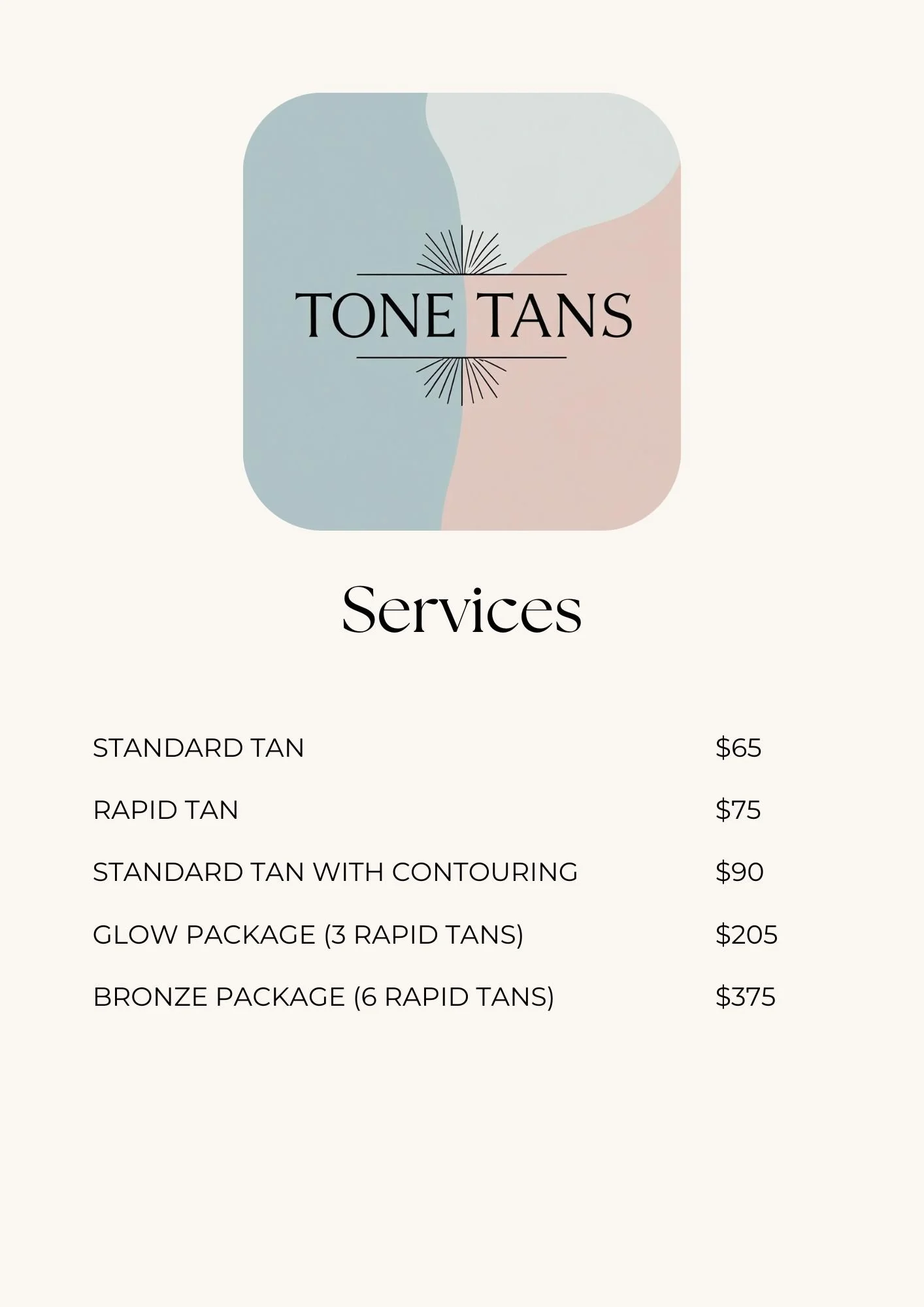 TONE TANS

Services

STANDARD TAN $65

RAPID TAN $75

STANDARD TAN WITH CONTOURING $90

GLOW PACKAGE (3 RAPID TANS) $205

BRONZE PACKAGE (6 RAPID TANS) $375